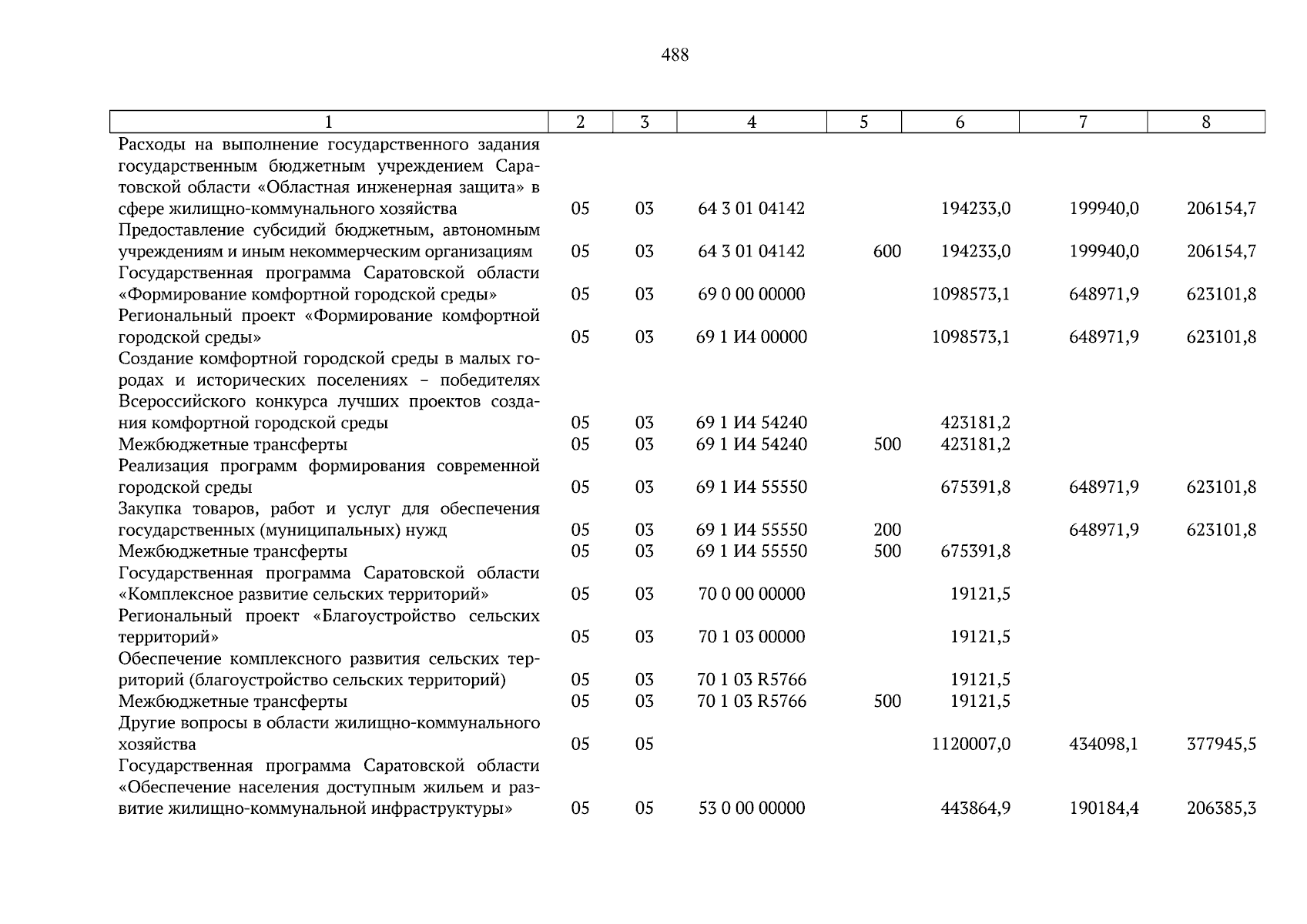 488

| 1 | 2 | 3 | 4 | 5 | 6 | 7 | 8 |
|---|---|---|---|---|---|---|---|
| Расходы на выполнение государственного задания государственным бюджетным учреждением Саратовской области «Областная инженерная защита» в сфере жилищно-коммунального хозяйства | 05 | 03 | 64 3 01 04142 | | 194233,0 | 199940,0 | 206154,7 |
| Предоставление субсидий бюджетным, автономным учреждениям и иным некоммерческим организациям | 05 | 03 | 64 3 01 04142 | 600 | 194233,0 | 199940,0 | 206154,7 |
| Государственная программа Саратовской области «Формирование комфортной городской среды» | 05 | 03 | 69 0 00 00000 | | 1098573,1 | 648971,9 | 623101,8 |
| Региональный проект «Формирование комфортной городской среды» | 05 | 03 | 69 1 И4 00000 | | 1098573,1 | 648971,9 | 623101,8 |
| Создание комфортной городской среды в малых городах и исторических поселениях – победителях Всероссийского конкурса лучших проектов создания комфортной городской среды | 05 | 03 | 69 1 И4 54240 | | 423181,2 | | |
| Межбюджетные трансферты | 05 | 03 | 69 1 И4 54240 | 500 | 423181,2 | | |
| Реализация программ формирования современной городской среды | 05 | 03 | 69 1 И4 55550 | | 675391,8 | 648971,9 | 623101,8 |
| Закупка товаров, работ и услуг для обеспечения государственных (муниципальных) нужд | 05 | 03 | 69 1 И4 55550 | 200 | | 648971,9 | 623101,8 |
| Межбюджетные трансферты | 05 | 03 | 69 1 И4 55550 | 500 | 675391,8 | | |
| Государственная программа Саратовской области «Комплексное развитие сельских территорий» | 05 | 03 | 70 0 00 00000 | | 19121,5 | | |
| Региональный проект «Благоустройство сельских территорий» | 05 | 03 | 70 1 03 00000 | | 19121,5 | | |
| Обеспечение комплексного развития сельских территорий (благоустройство сельских территорий) | 05 | 03 | 70 1 03 R5766 | | 19121,5 | | |
| Межбюджетные трансферты | 05 | 03 | 70 1 03 R5766 | 500 | 19121,5 | | |
| Другие вопросы в области жилищно-коммунального хозяйства | 05 | 05 | | | 1120007,0 | 434098,1 | 377945,5 |
| Государственная программа Саратовской области «Обеспечение населения доступным жильем и развитие жилищно-коммунальной инфраструктуры» | 05 | 05 | 53 0 00 00000 | | 443864,9 | 190184,4 | 206385,3 |